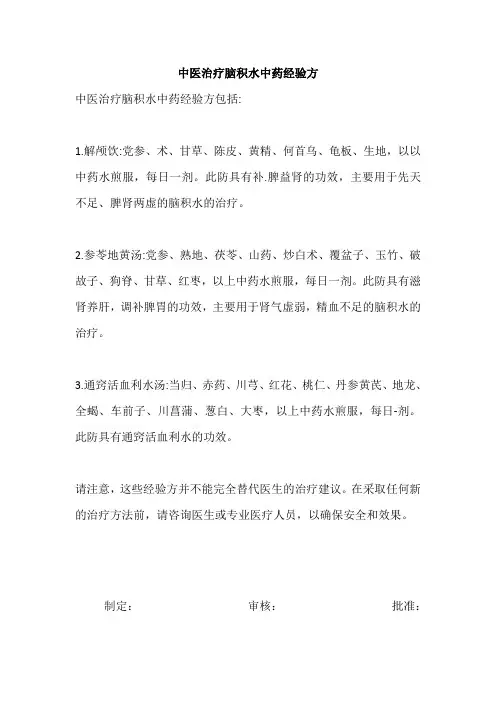 中医治疗脑积水中药经验方

中医治疗脑积水中药经验方包括:

1.解颅饮:党参、术、甘草、陈皮、黄精、何首乌、龟板、生地，以以中药水煎服，每日一剂。此防具有补.脾益肾的功效，主要用于先天不足、脾肾两虚的脑积水的治疗。

2.参苓地黄汤:党参、熟地、茯苓、山药、炒白术、覆盆子、玉竹、破故子、狗脊、甘草、红枣，以上中药水煎服，每日一剂。此防具有滋肾养肝，调补脾胃的功效，主要用于肾气虚弱，精血不足的脑积水的治疗。

3.通窍活血利水汤:当归、赤药、川芎、红花、桃仁、丹参黄芪、地龙、全蝎、车前子、川菖蒲、葱白、大枣，以上中药水煎服，每日-剂。此防具有通窍活血利水的功效。

请注意，这些经验方并不能完全替代医生的治疗建议。在采取任何新的治疗方法前，请咨询医生或专业医疗人员，以确保安全和效果。

制定:

审核:

批准: